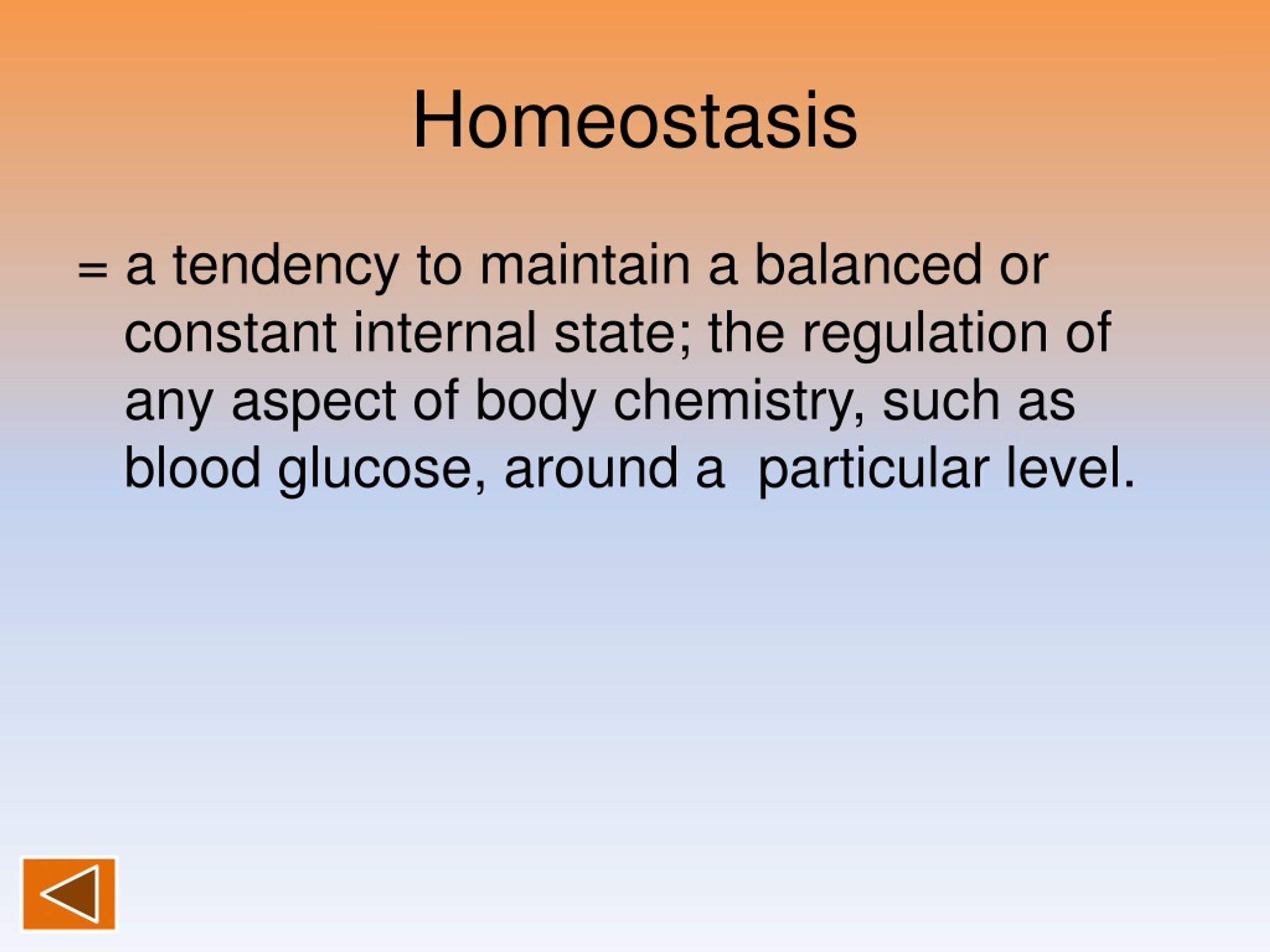 Homeostasis

= a tendency to maintain a balanced or constant internal state; the regulation of any aspect of body chemistry, such as blood glucose, around a  particular level.